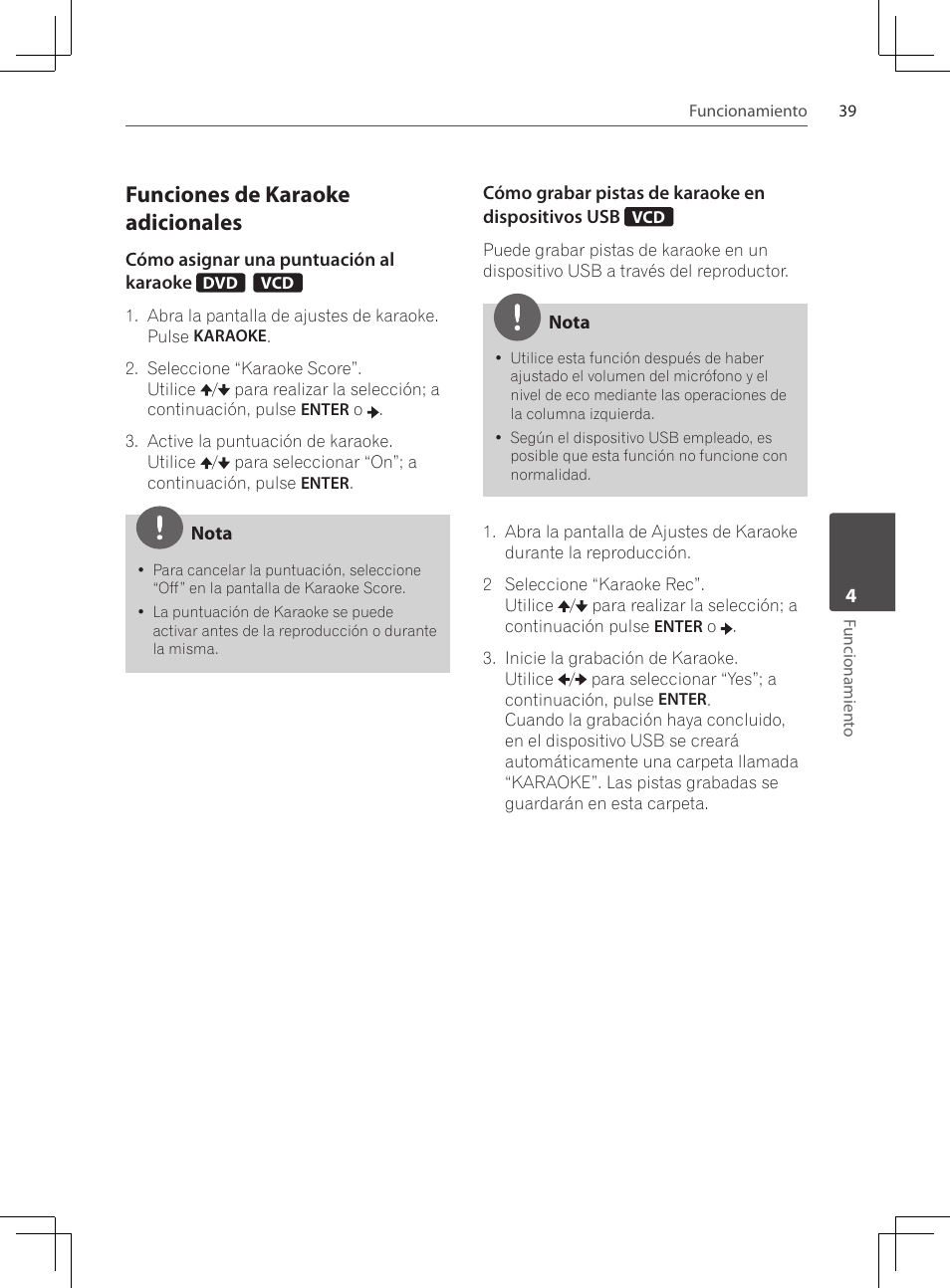 Funcionamiento 39

Funciones de Karaoke adicionales

Cómo asignar una puntuación al karaoke DVD VCD

1. Abra la pantalla de ajustes de karaoke. Pulse KARAOKE.

2. Seleccione “Karaoke Score”. Utilice ↑/↓ para realizar la selección; a continuación, pulse ENTER o →.

3. Active la puntuación de karaoke. Utilice ↑/↓ para seleccionar “On”; a continuación, pulse ENTER.

Nota

• Para cancelar la puntuación, seleccione “Off” en la pantalla de Karaoke Score.
• La puntuación de Karaoke se puede activar antes de la reproducción o durante la misma.

Cómo grabar pistas de karaoke en dispositivos USB VCD

Puede grabar pistas de karaoke en un dispositivo USB a través del reproductor.

Nota

• Utilice esta función después de haber ajustado el volumen del micrófono y el nivel de eco mediante las operaciones de la columna izquierda.
• Según el dispositivo USB empleado, es posible que esta función no funcione con normalidad.

1. Abra la pantalla de Ajustes de Karaoke durante la reproducción.

2 Seleccione “Karaoke Rec”. Utilice ↑/↓ para realizar la selección; a continuación pulse ENTER o →.

3. Inicie la grabación de Karaoke. Utilice ←/→ para seleccionar “Yes”; a continuación, pulse ENTER. Cuando la grabación haya concluido, en el dispositivo USB se creará automáticamente una carpeta llamada “KARAOKE”. Las pistas grabadas se guardarán en esta carpeta.

4
Funcionamiento